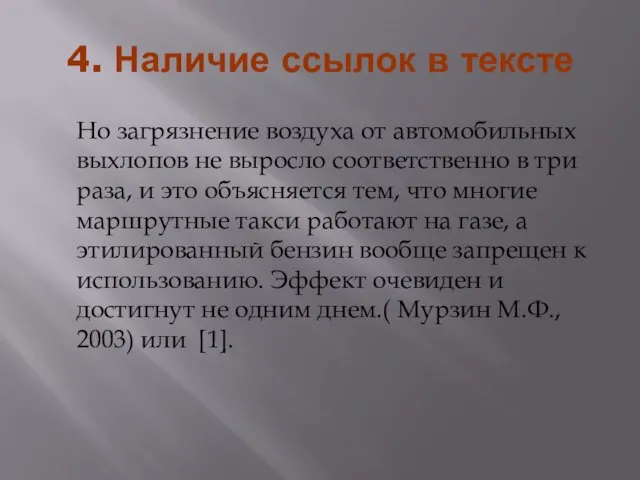 4. Наличие ссылок в тексте

Но загрязнение воздуха от автомобильных выхлопов не выросло соответственно в три раза, и это объясняется тем, что многие маршрутные такси работают на газе, а этилированный бензин вообще запрещен к использованию. Эффект очевиден и достигнут не одним днем.( Мурзин М.Ф., 2003) или [1].